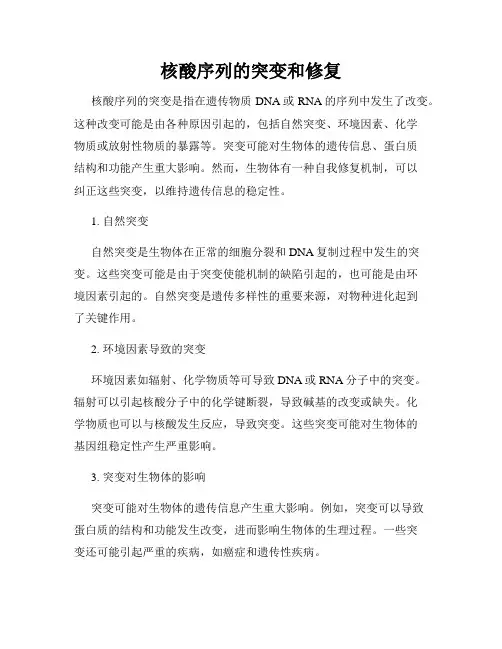 核酸序列的突变和修复

核酸序列的突变是指在遗传物质 DNA 或 RNA 的序列中发生了改变。这种改变可能是由各种原因引起的，包括自然突变、环境因素、化学物质或放射性物质的暴露等。突变可能对生物体的遗传信息、蛋白质结构和功能产生重大影响。然而，生物体有一种自我修复机制，可以纠正这些突变，以维持遗传信息的稳定性。

1. 自然突变

自然突变是生物体在正常的细胞分裂和 DNA 复制过程中发生的突变。这些突变可能是由于突变使能机制的缺陷引起的，也可能是由环境因素引起的。自然突变是遗传多样性的重要来源，对物种进化起到了关键作用。

2. 环境因素导致的突变

环境因素如辐射、化学物质等可导致 DNA 或 RNA 分子中的突变。辐射可以引起核酸分子中的化学键断裂，导致碱基的改变或缺失。化学物质也可以与核酸发生反应，导致突变。这些突变可能对生物体的基因组稳定性产生严重影响。

3. 突变对生物体的影响

突变可能对生物体的遗传信息产生重大影响。例如，突变可以导致蛋白质的结构和功能发生改变，进而影响生物体的生理过程。一些突变还可能引起严重的疾病，如癌症和遗传性疾病。